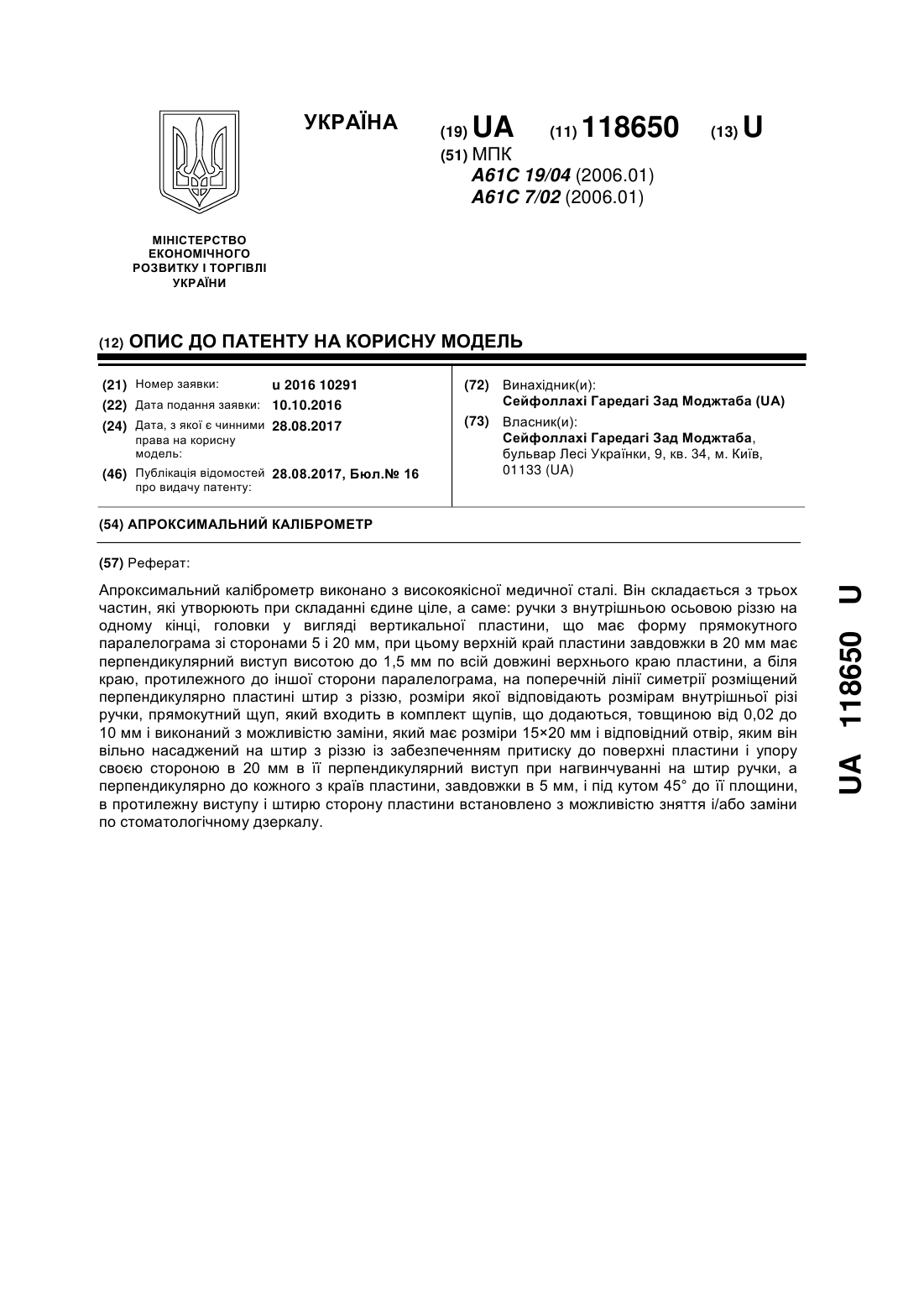 УКРАЇНА

(19) UA (11) 118650 (13) U

(51) МПК
A61C 19/04 (2006.01)
A61C 7/02 (2006.01)

МІНІСТЕРСТВО ЕКОНОМІЧНОГО РОЗВИТКУ І ТОРГІВЛІ УКРАЇНИ

(12) ОПИС ДО ПАТЕНТУ НА КОРИСНУ МОДЕЛЬ

(21) Номер заявки: u 2016 10291
(22) Дата подання заявки: 10.10.2016
(24) Дата, з якої є чинними права на корисну модель: 28.08.2017
(46) Публікація відомостей про видачу патенту: 28.08.2017, Бюл.№ 16

(72) Винахідник(и):
Сейфоллахі Гаредагі Зад Моджтаба (UA)
(73) Власник(и):
Сейфоллахі Гаредагі Зад Моджтаба, бульвар Лесі Українки, 9, кв. 34, м. Київ, 01133 (UA)

(54) АПРОКСИМАЛЬНИЙ КАЛІБРОМЕТР

(57) Реферат:

Апроксимальний каліброметр виконано з високоякісної медичної сталі. Він складається з трьох частин, які утворюють при складанні єдине ціле, а саме: ручки з внутрішньою осьовою різзю на одному кінці, головки у вигляді вертикальної пластини, що має форму прямокутного паралелограма зі сторонами 5 і 20 мм, при цьому верхній край пластини завдовжки в 20 мм має перпендикулярний виступ висотою до 1,5 мм по всій довжині верхнього краю пластини, а біля краю, протилежного до іншої сторони паралелограма, на поперечній лінії симетрії розміщений перпендикулярно пластині штир з різзю, розміри якої відповідають розмірам внутрішньої різі ручки, прямокутний щуп, який входить в комплект щупів, що додаються, товщиною від 0,02 до 10 мм і виконаний з можливістю заміни, який має розміри 15×20 мм і відповідний отвір, яким він вільно насаджений на штир з різзю із забезпеченням притиску до поверхні пластини і упору своєю стороною в 20 мм в її перпендикулярний виступ при нагвинчуванні на штир ручки, а перпендикулярно до кожного з країв пластини, завдовжки в 5 мм, і під кутом 45° до її площини, в протилежну виступу і штирю сторону пластини встановлено з можливістю зняття і/або заміни по стоматологічному дзеркалу.

UA 118650 U